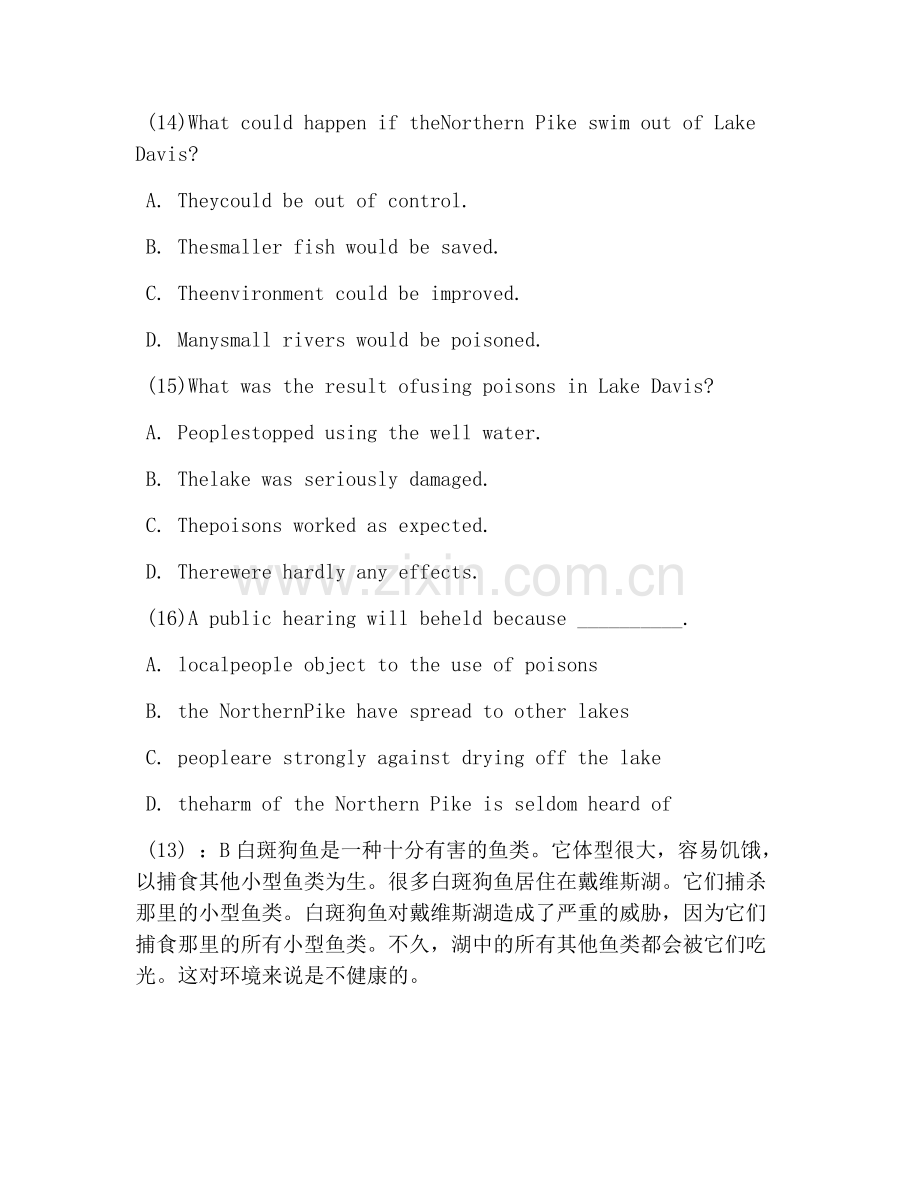 (14)What could happen if theNorthern Pike swim out of Lake Davis?

A. Theycould be out of control.

B. Thesmaller fish would be saved.

C. Theenvironment could be improved.

D. Manysmall rivers would be poisoned.

(15)What was the result ofusing poisons in Lake Davis?

A. Peoplestopped using the well water.

B. Thelake was seriously damaged.

C. Thepoisons worked as expected.

D. Therewere hardly any effects.

(16)A public hearing will beheld because __________.

A. localpeople object to the use of poisons

B. the NorthernPike have spread to other lakes

C. peopleare strongly against drying off the lake

D. theharm of the Northern Pike is seldom heard of

(13) ：B 白斑狗鱼是一种十分有害的鱼类。它体型很大，容易饥饿，以捕食其他小型鱼类为生。很多白斑狗鱼居住在戴维斯湖。它们捕杀那里的小型鱼类。白斑狗鱼对戴维斯湖造成了严重的威胁，因为它们捕食那里的所有小型鱼类。不久，湖中的所有其他鱼类都会被它们吃光。这对环境来说是不健康的。

www.zixin.com.cn